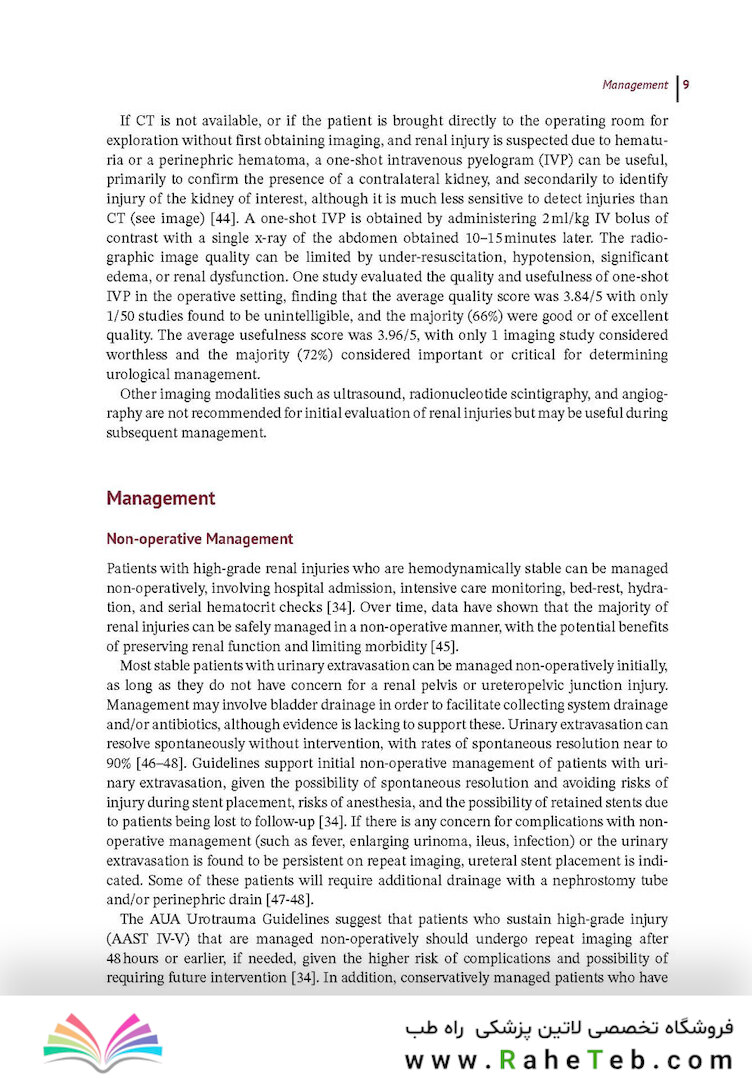 Management | 9

If CT is not available, or if the patient is brought directly to the operating room for exploration without first obtaining imaging, and renal injury is suspected due to hematuria or a perinephric hematoma, a one-shot intravenous pyelogram (IVP) can be useful, primarily to confirm the presence of a contralateral kidney, and secondarily to identify injury of the kidney of interest, although it is much less sensitive to detect injuries than CT (see image) [44]. A one-shot IVP is obtained by administering 2 ml/kg IV bolus of contrast with a single x-ray of the abdomen obtained 10–15 minutes later. The radiographic image quality can be limited by under-resuscitation, hypotension, significant edema, or renal dysfunction. One study evaluated the quality and usefulness of one-shot IVP in the operative setting, finding that the average quality score was 3.84/5 with only 1/50 studies found to be unintelligible, and the majority (66%) were good or of excellent quality. The average usefulness score was 3.96/5, with only 1 imaging study considered worthless and the majority (72%) considered important or critical for determining urological management.

Other imaging modalities such as ultrasound, radionucleotide scintigraphy, and angiography are not recommended for initial evaluation of renal injuries but may be useful during subsequent management.

Management

Non-operative Management

Patients with high-grade renal injuries who are hemodynamically stable can be managed non-operatively, involving hospital admission, intensive care monitoring, bed-rest, hydration, and serial hematocrit checks [34]. Over time, data have shown that the majority of renal injuries can be safely managed in a non-operative manner, with the potential benefits of preserving renal function and limiting morbidity [45].

Most stable patients with urinary extravasation can be managed non-operatively initially, as long as they do not have concern for a renal pelvis or ureteropelvic junction injury. Management may involve bladder drainage in order to facilitate collecting system drainage and/or antibiotics, although evidence is lacking to support these. Urinary extravasation can resolve spontaneously without intervention, with rates of spontaneous resolution near to 90% [46–48]. Guidelines support initial non-operative management of patients with urinary extravasation, given the possibility of spontaneous resolution and avoiding risks of injury during stent placement, risks of anesthesia, and the possibility of retained stents due to patients being lost to follow-up [34]. If there is any concern for complications with non-operative management (such as fever, enlarging urinoma, ileus, infection) or the urinary extravasation is found to be persistent on repeat imaging, ureteral stent placement is indicated. Some of these patients will require additional drainage with a nephrostomy tube and/or perinephric drain [47-48].

The AUA Urotrauma Guidelines suggest that patients who sustain high-grade injury (AAST IV-V) that are managed non-operatively should undergo repeat imaging after 48 hours or earlier, if needed, given the higher risk of complications and possibility of requiring future intervention [34]. In addition, conservatively managed patients who have

فروشگاه تخصصی لاتین پزشکی راه طب
www.RaheTeb.com